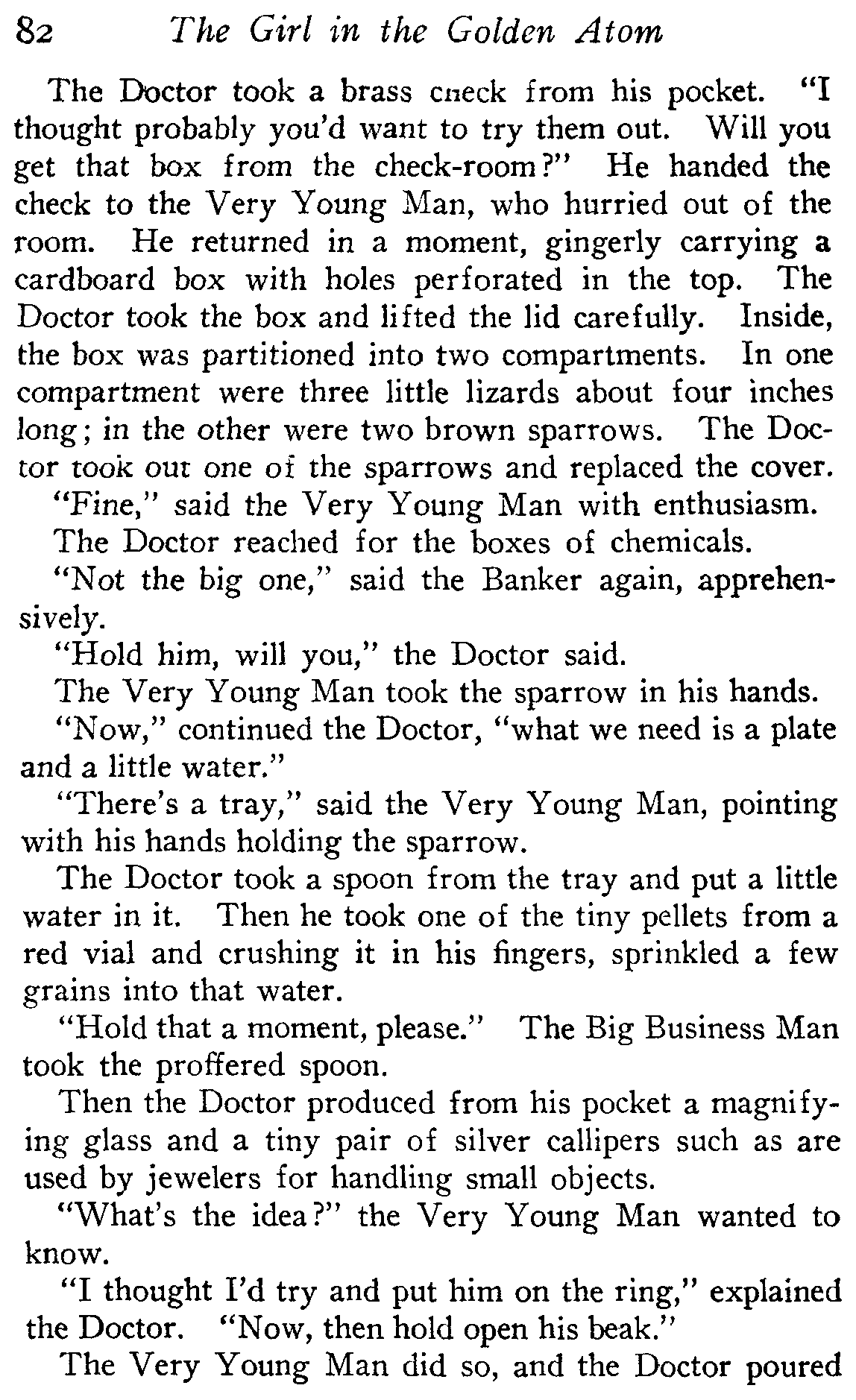 82 The Girl in the Golden Atom

The Doctor took a brass cneck from his pocket. "I thought probably you'd want to try them out. Will you get that box from the check-room?" He handed the check to the Very Young Man, who hurried out of the room. He returned in a moment, gingerly carrying a cardboard box with holes perforated in the top. The Doctor took the box and lifted the lid carefully. Inside, the box was partitioned into two compartments. In one compartment were three little lizards about four inches long; in the other were two brown sparrows. The Doctor took out one of the sparrows and replaced the cover.

"Fine," said the Very Young Man with enthusiasm.

The Doctor reached for the boxes of chemicals.

"Not the big one," said the Banker again, apprehensively.

"Hold him, will you," the Doctor said.

The Very Young Man took the sparrow in his hands.

"Now," continued the Doctor, "what we need is a plate and a little water."

"There's a tray," said the Very Young Man, pointing with his hands holding the sparrow.

The Doctor took a spoon from the tray and put a little water in it. Then he took one of the tiny pellets from a red vial and crushing it in his fingers, sprinkled a few grains into that water.

"Hold that a moment, please." The Big Business Man took the proffered spoon.

Then the Doctor produced from his pocket a magnifying glass and a tiny pair of silver callipers such as are used by jewelers for handling small objects.

"What's the idea?" the Very Young Man wanted to know.

"I thought I'd try and put him on the ring," explained the Doctor. "Now, then hold open his beak."

The Very Young Man did so, and the Doctor poured